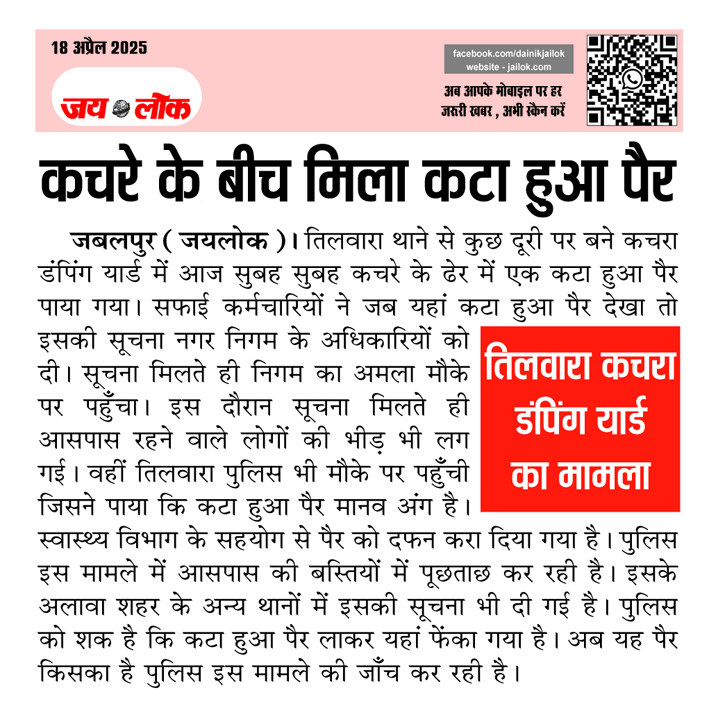 18 अप्रैल 2025

जय लोक

facebook.com/dainikjailok
website - jailok.com

अब आपके मोबाइल पर हर जरूरी खबर , अभी स्कैन करें

कचरे के बीच मिला कटा हुआ पैर

जबलपुर ( जयलोक )। तिलवारा थाने से कुछ दूरी पर बने कचरा डंपिंग यार्ड में आज सुबह सुबह कचरे के ढेर में एक कटा हुआ पैर पाया गया। सफाई कर्मचारियों ने जब यहां कटा हुआ पैर देखा तो इसकी सूचना नगर निगम के अधिकारियों को दी। सूचना मिलते ही निगम का अमला मौके पर पहुँचा। इस दौरान सूचना मिलते ही आसपास रहने वाले लोगों की भीड़ भी लग गई। वहीं तिलवारा पुलिस भी मौके पर पहुँची जिसने पाया कि कटा हुआ पैर मानव अंग है। स्वास्थ्य विभाग के सहयोग से पैर को दफन करा दिया गया है। पुलिस इस मामले में आसपास की बस्तियों में पूछताछ कर रही है। इसके अलावा शहर के अन्य थानों में इसकी सूचना भी दी गई है। पुलिस को शक है कि कटा हुआ पैर लाकर यहां फेंका गया है। अब यह पैर किसका है पुलिस इस मामले की जाँच कर रही है।

तिलवारा कचरा डंपिंग यार्ड का मामला